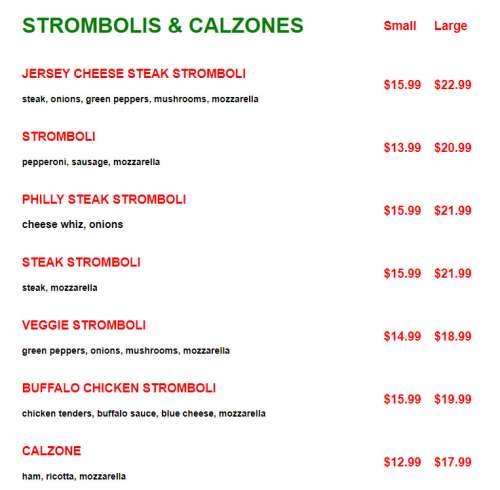 STROMBOLIS & CALZONES

Small Large

JERSEY CHEESE STEAK STROMBOLI
steak, onions, green peppers, mushrooms, mozzarella
$15.99 $22.99

STROMBOLI
pepperoni, sausage, mozzarella
$13.99 $20.99

PHILLY STEAK STROMBOLI
cheese whiz, onions
$15.99 $21.99

STEAK STROMBOLI
steak, mozzarella
$15.99 $21.99

VEGGIE STROMBOLI
green peppers, onions, mushrooms, mozzarella
$14.99 $18.99

BUFFALO CHICKEN STROMBOLI
chicken tenders, buffalo sauce, blue cheese, mozzarella
$15.99 $19.99

CALZONE
ham, ricotta, mozzarella
$12.99 $17.99